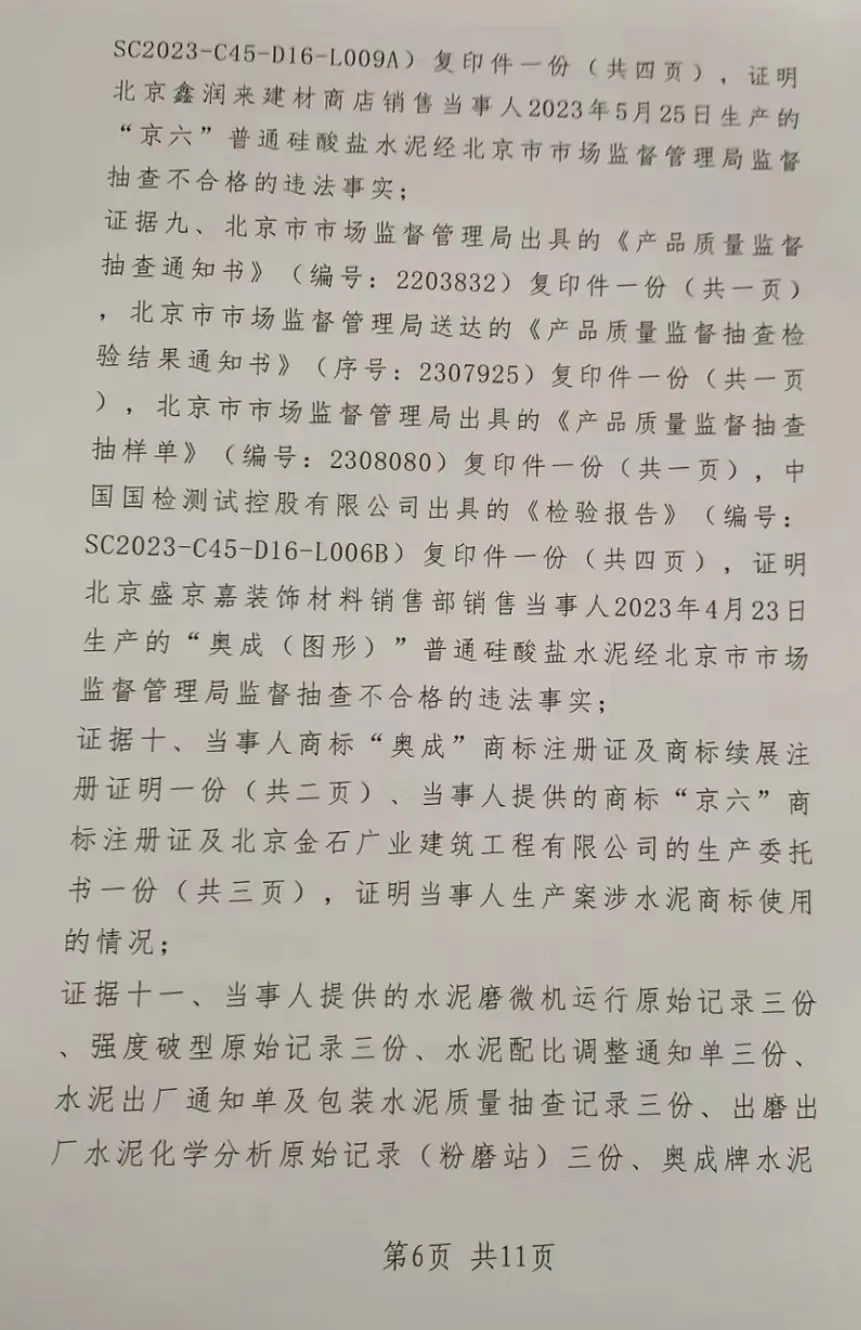 SC2023-C45-D16-L009A）复印件一份（共四页），证明北京鑫润来建材商店销售当事人2023年5月25日生产的“京六”普通硅酸盐水泥经北京市市场监督管理局监督抽查不合格的违法事实；

证据九、北京市市场监督管理局出具的《产品质量监督抽查通知书》（编号：2203832）复印件一份（共一页），北京市市场监督管理局送达的《产品质量监督抽查检验结果通知书》（序号：2307925）复印件一份（共一页），北京市市场监督管理局出具的《产品质量监督抽查抽样单》（编号：2308080）复印件一份（共一页），中国国检测试控股有限公司出具的《检验报告》（编号：SC2023-C45-D16-L006B）复印件一份（共四页），证明北京盛京嘉装饰材料销售部销售当事人2023年4月23日生产的“奥成（图形）”普通硅酸盐水泥经北京市市场监督管理局监督抽查不合格的违法事实；

证据十、当事人商标“奥成”商标注册证及商标续展注册证明一份（共二页）、当事人提供的商标“京六”商标注册证及北京金石广业建筑工程有限公司的生产委托书一份（共三页），证明当事人生产案涉水泥商标使用的情况；

证据十一、当事人提供的水泥磨微机运行原始记录三份、强度破型原始记录三份、水泥配比调整通知单三份、水泥出厂通知单及包装水泥质量抽查记录三份、出磨出厂水泥化学分析原始记录（粉磨站）三份、奥成牌水泥

第6页 共11页